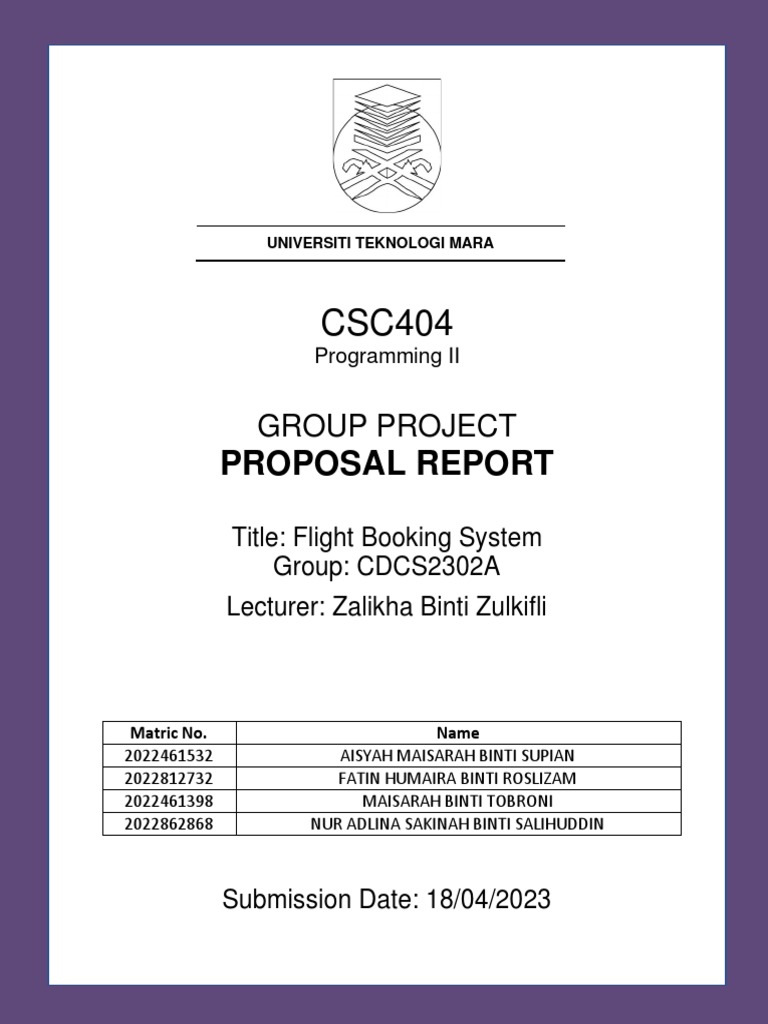 UNIVERSITI TEKNOLOGI MARA

CSC404
Programming II

GROUP PROJECT
PROPOSAL REPORT

Title: Flight Booking System
Group: CDCS2302A
Lecturer: Zalikha Binti Zulkifli

| Matric No. | Name |
|---|---|
| 2022461532 | AISYAH MAISARAH BINTI SUPIAN |
| 2022812732 | FATIN HUMAIRA BINTI ROSLIZAM |
| 2022461398 | MAISARAH BINTI TOBRONI |
| 2022862868 | NUR ADLINA SAKINAH BINTI SALIHUDDIN |

Submission Date: 18/04/2023